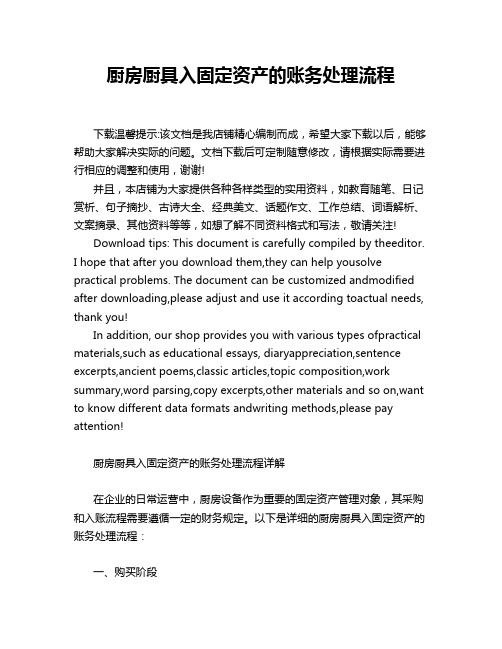 厨房厨具入固定资产的账务处理流程

下载温馨提示:该文档是我店铺精心编制而成，希望大家下载以后，能够帮助大家解决实际的问题。文档下载后可定制随意修改，请根据实际需要进行相应的调整和使用，谢谢!

并且，本店铺为大家提供各种各样类型的实用资料，如教育随笔、日记赏析、句子摘抄、古诗大全、经典美文、话题作文、工作总结、词语解析、文案摘录、其他资料等等，如想了解不同资料格式和写法，敬请关注!

Download tips: This document is carefully compiled by theeditor. I hope that after you download them,they can help yousolve practical problems. The document can be customized andmodified after downloading,please adjust and use it according toactual needs, thank you!

In addition, our shop provides you with various types ofpractical materials,such as educational essays, diaryappreciation,sentence excerpts,ancient poems,classic articles,topic composition,work summary,word parsing,copy excerpts,other materials and so on,want to know different data formats andwriting methods,please pay attention!

厨房厨具入固定资产的账务处理流程详解

在企业的日常运营中，厨房设备作为重要的固定资产管理对象，其采购和入账流程需要遵循一定的财务规定。以下是详细的厨房厨具入固定资产的账务处理流程：

一、购买阶段